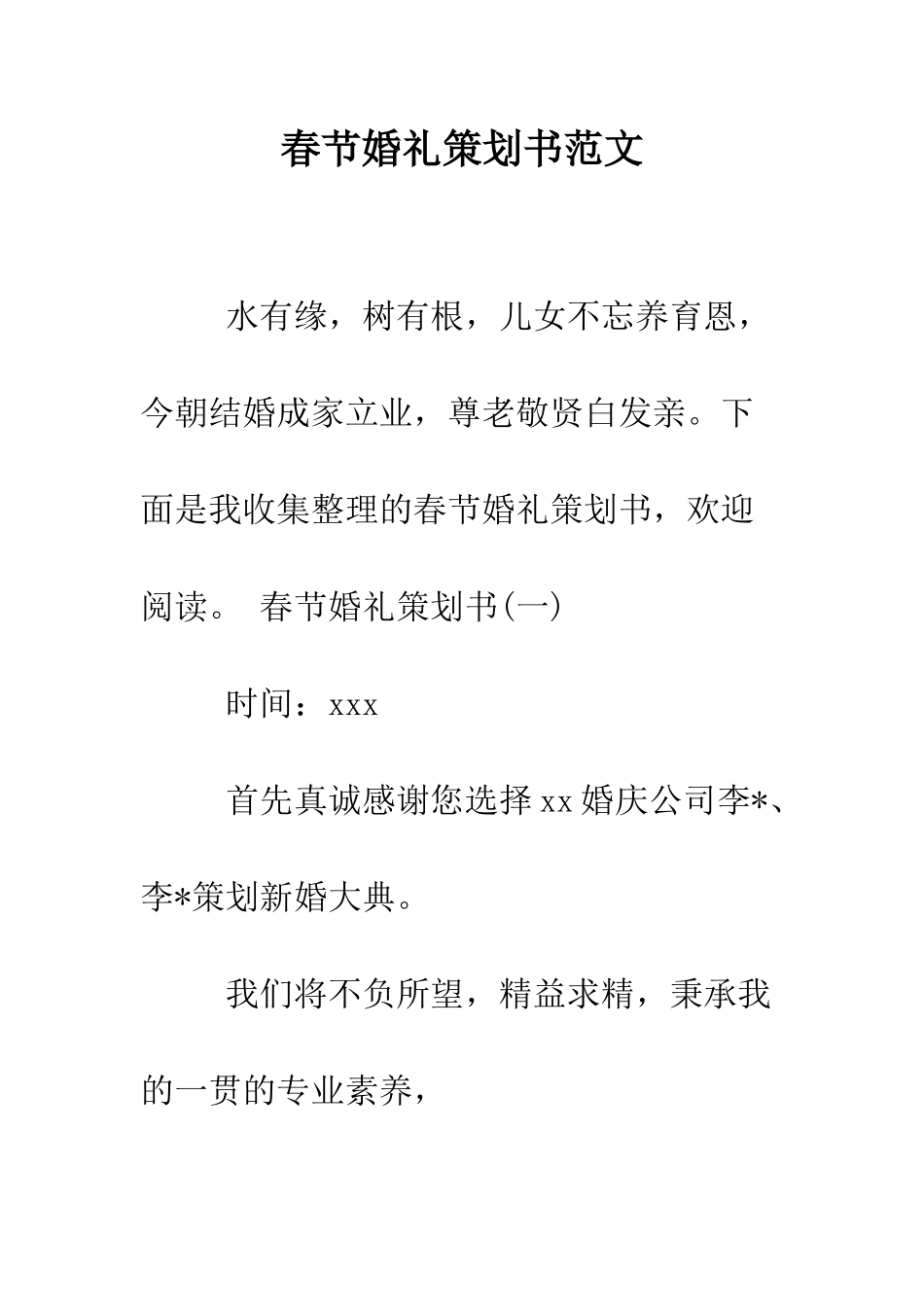 春节婚礼策划书范文

水有缘，树有根，儿女不忘养育恩，今朝结婚成家立业，尊老敬贤白发亲。下面是我收集整理的春节婚礼策划书，欢迎阅读。 春节婚礼策划书(一)

时间：xxx

首先真诚感谢您选择xx婚庆公司李*、李*策划新婚大典。

我们将不负所望，精益求精，秉承我的一贯的专业素养，